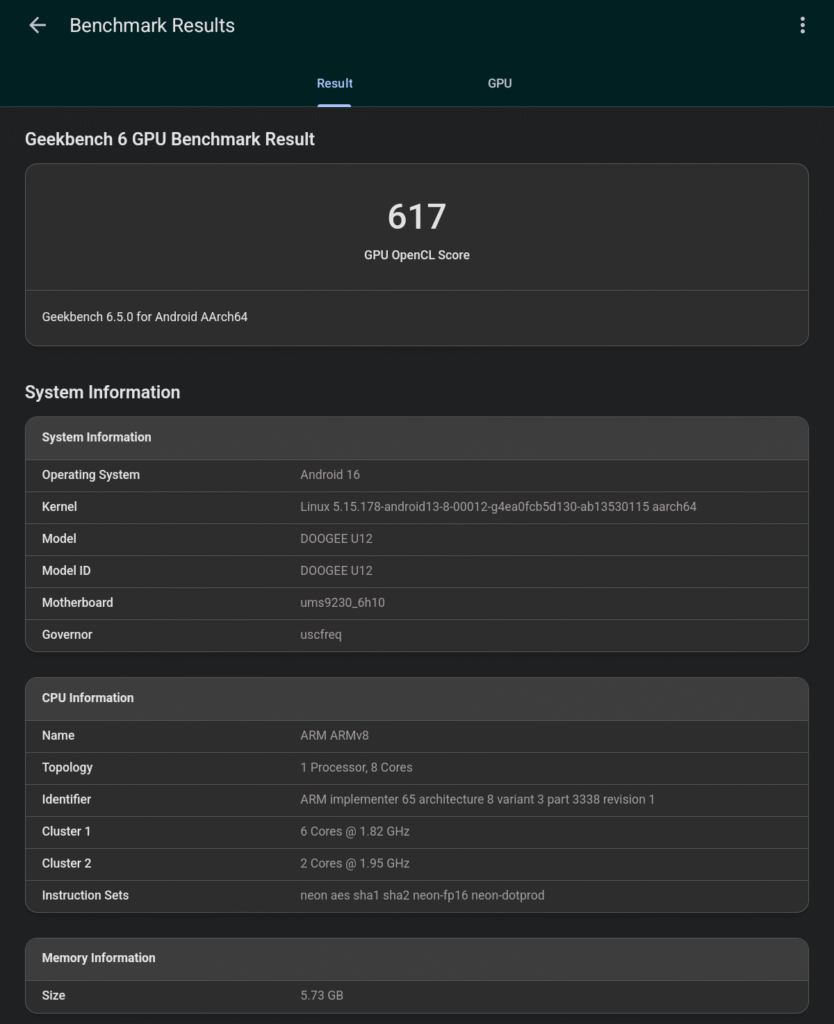 Benchmark Results

Result GPU

Geekbench 6 GPU Benchmark Result

617
GPU OpenCL Score

Geekbench 6.5.0 for Android AArch64

System Information

| System Information | |
|---|---|
| Operating System | Android 16 |
| Kernel | Linux 5.15.178-android13-8-00012-g4ea0fcb5d130-ab13530115 aarch64 |
| Model | DOOGEE U12 |
| Model ID | DOOGEE U12 |
| Motherboard | ums9230_6h10 |
| Governor | uscfreq |

| CPU Information | |
|---|---|
| Name | ARM ARMv8 |
| Topology | 1 Processor, 8 Cores |
| Identifier | ARM implementer 65 architecture 8 variant 3 part 3338 revision 1 |
| Cluster 1 | 6 Cores @ 1.82 GHz |
| Cluster 2 | 2 Cores @ 1.95 GHz |
| Instruction Sets | neon aes sha1 sha2 neon-fp16 neon-dotprod |

| Memory Information | |
|---|---|
| Size | 5.73 GB |